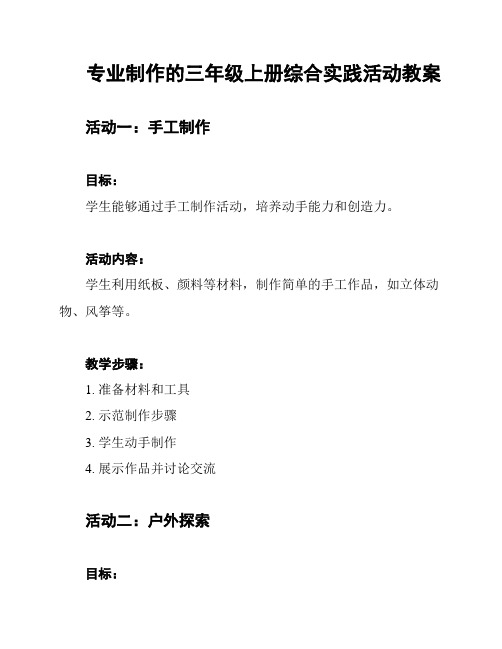 专业制作的三年级上册综合实践活动教案

活动一：手工制作

目标：

学生能够通过手工制作活动，培养动手能力和创造力。

活动内容：

学生利用纸板、颜料等材料，制作简单的手工作品，如立体动物、风筝等。

教学步骤：

1. 准备材料和工具

2. 示范制作步骤

3. 学生动手制作

4. 展示作品并讨论交流

活动二：户外探索

目标：